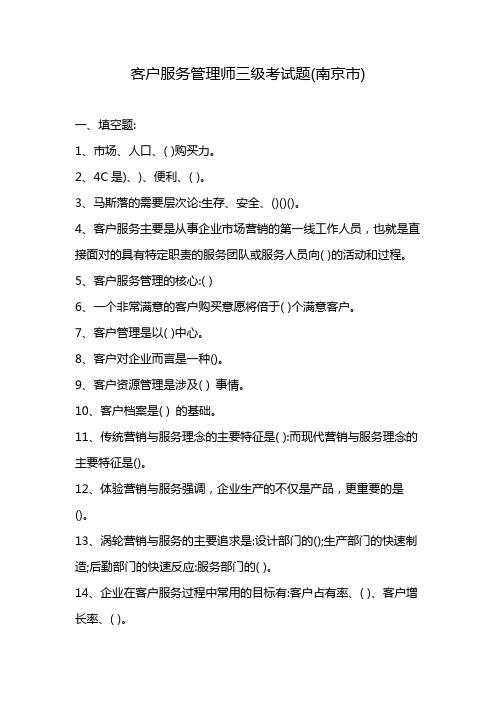 客户服务管理师三级考试题(南京市)

一、填空题:

1、市场、人口、( )购买力。

2、4C 是)、)、便利、( )。

3、马斯落的需要层次论:生存、安全、()()()。

4、客户服务主要是从事企业市场营销的第一线工作人员，也就是直接面对的具有特定职责的服务团队或服务人员向( )的活动和过程。

5、客户服务管理的核心:( )

6、一个非常满意的客户购买意愿将倍于( )个满意客户。

7、客户管理是以( )中心。

8、客户对企业而言是一种()。

9、客户资源管理是涉及( ) 事情。

10、客户档案是( ) 的基础。

11、传统营销与服务理念的主要特征是( ):而现代营销与服务理念的主要特征是()。

12、体验营销与服务强调，企业生产的不仅是产品，更重要的是()。

13、涡轮营销与服务的主要追求是:设计部门的();生产部门的快速制造;后勤部门的快速反应:服务部门的( )。

14、企业在客户服务过程中常用的目标有:客户占有率、( )、客户增长率、( )。